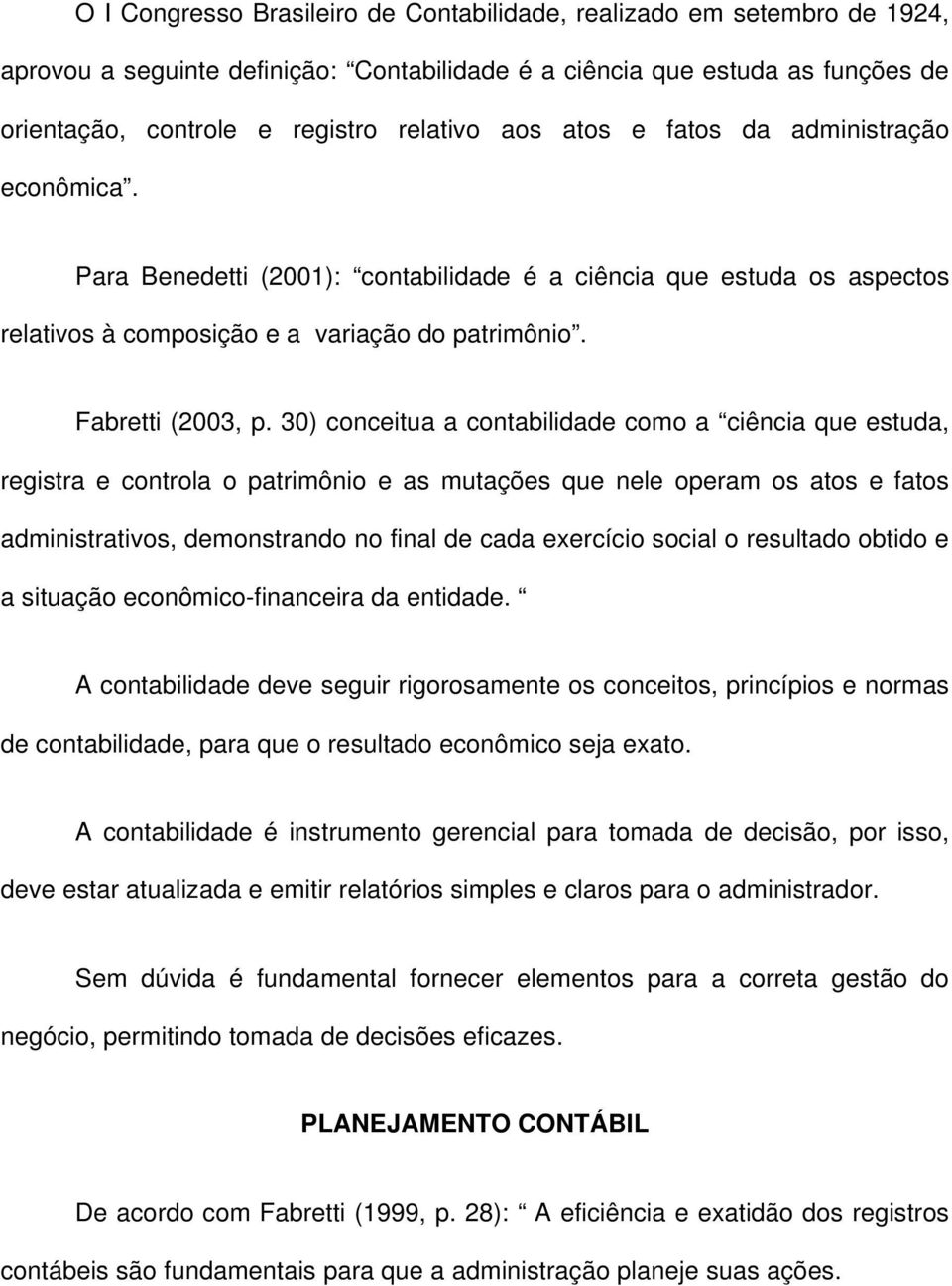 O I Congresso Brasileiro de Contabilidade, realizado em setembro de 1924, aprovou a seguinte definição: “Contabilidade é a ciência que estuda as funções de orientação, controle e registro relativo aos atos e fatos da administração econômica”.

Para Benedetti (2001): “contabilidade é a ciência que estuda os aspectos relativos à composição e a variação do patrimônio”.

Fabretti (2003, p. 30) conceitua a contabilidade como a “ciência que estuda, registra e controla o patrimônio e as mutações que nele operam os atos e fatos administrativos, demonstrando no final de cada exercício social o resultado obtido e a situação econômico-financeira da entidade. “

A contabilidade deve seguir rigorosamente os conceitos, princípios e normas de contabilidade, para que o resultado econômico seja exato.

A contabilidade é instrumento gerencial para tomada de decisão, por isso, deve estar atualizada e emitir relatórios simples e claros para o administrador.

Sem dúvida é fundamental fornecer elementos para a correta gestão do negócio, permitindo tomada de decisões eficazes.

PLANEJAMENTO CONTÁBIL

De acordo com Fabretti (1999, p. 28): “ A eficiência e exatidão dos registros contábeis são fundamentais para que a administração planeje suas ações.